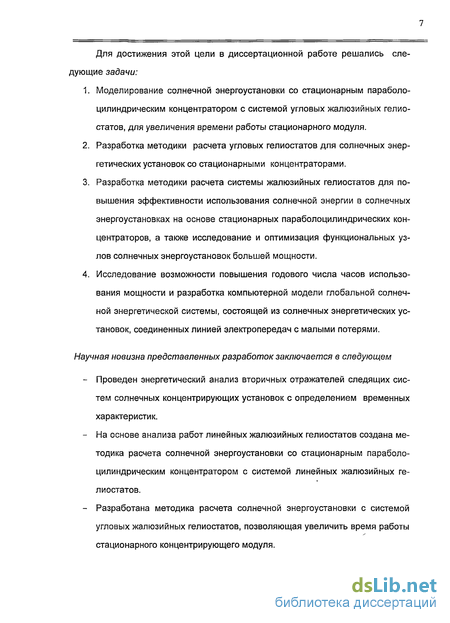 7

Для достижения этой цели в диссертационной работе решались следующие задачи:

1. Моделирование солнечной энергоустановки со стационарным параболоцилиндрическим концентратором с системой угловых жалюзийных гелиостатов, для увеличения времени работы стационарного модуля.

2. Разработка методики расчета угловых гелиостатов для солнечных энергетических установок со стационарными концентраторами.

3. Разработка методики расчета системы жалюзийных гелиостатов для повышения эффективности использования солнечной энергии в солнечных энергоустановках на основе стационарных параболоцилиндрических концентраторов, а также исследование и оптимизация функциональных узлов солнечных энергоустановок большей мощности.

4. Исследование возможности повышения годового числа часов использования мощности и разработка компьютерной модели глобальной солнечной энергетической системы, состоящей из солнечных энергетических установок, соединенных линией электропередач с малыми потерями.

Научная новизна представленных разработок заключается в следующем

– Проведен энергетический анализ вторичных отражателей следящих систем солнечных концентрирующих установок с определением временных характеристик.

– На основе анализа работ линейных жалюзийных гелиостатов создана методика расчета солнечной энергоустановки со стационарным параболоцилиндрическим концентратором с системой линейных жалюзийных гелиостатов.

– Разработана методика расчета солнечной энергоустановки с системой угловых жалюзийных гелиостатов, позволяющая увеличить время работы стационарного концентрирующего модуля.

dsLib.net
библиотека диссертаций